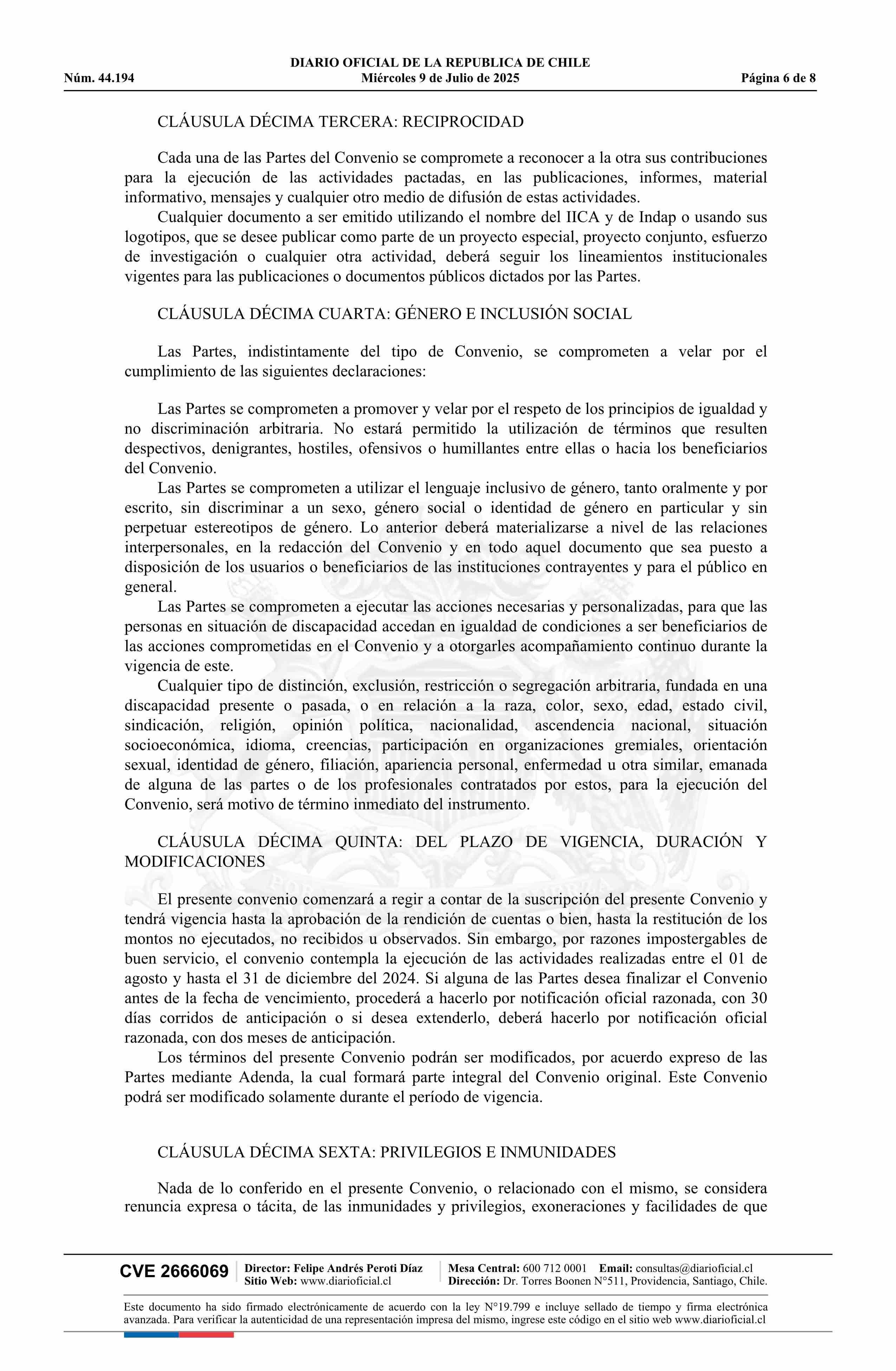 DIARIO OFICIAL DE LA REPUBLICA DE CHILE
Núm. 44.194 Miércoles 9 de Julio de 2025 Página 6 de 8

CLÁUSULA DÉCIMA TERCERA: RECIPROCIDAD

Cada una de las Partes del Convenio se compromete a reconocer a la otra sus contribuciones para la ejecución de las actividades pactadas, en las publicaciones, informes, material informativo, mensajes y cualquier otro medio de difusión de estas actividades.

Cualquier documento a ser emitido utilizando el nombre del IICA y de Indap o usando sus logotipos, que se desee publicar como parte de un proyecto especial, proyecto conjunto, esfuerzo de investigación o cualquier otra actividad, deberá seguir los lineamientos institucionales vigentes para las publicaciones o documentos públicos dictados por las Partes.

CLÁUSULA DÉCIMA CUARTA: GÉNERO E INCLUSIÓN SOCIAL

Las Partes, indistintamente del tipo de Convenio, se comprometen a velar por el cumplimiento de las siguientes declaraciones:

Las Partes se comprometen a promover y velar por el respeto de los principios de igualdad y no discriminación arbitraria. No estará permitido la utilización de términos que resulten despectivos, denigrantes, hostiles, ofensivos o humillantes entre ellas o hacia los beneficiarios del Convenio.

Las Partes se comprometen a utilizar el lenguaje inclusivo de género, tanto oralmente y por escrito, sin discriminar a un sexo, género social o identidad de género en particular y sin perpetuar estereotipos de género. Lo anterior deberá materializarse a nivel de las relaciones interpersonales, en la redacción del Convenio y en todo aquel documento que sea puesto a disposición de los usuarios o beneficiarios de las instituciones contrayentes y para el público en general.

Las Partes se comprometen a ejecutar las acciones necesarias y personalizadas, para que las personas en situación de discapacidad accedan en igualdad de condiciones a ser beneficiarios de las acciones comprometidas en el Convenio y a otorgarles acompañamiento continuo durante la vigencia de este.

Cualquier tipo de distinción, exclusión, restricción o segregación arbitraria, fundada en una discapacidad presente o pasada, o en relación a la raza, color, sexo, edad, estado civil, sindicación, religión, opinión política, nacionalidad, ascendencia nacional, situación socioeconómica, idioma, creencias, participación en organizaciones gremiales, orientación sexual, identidad de género, filiación, apariencia personal, enfermedad u otra similar, emanada de alguna de las partes o de los profesionales contratados por estos, para la ejecución del Convenio, será motivo de término inmediato del instrumento.

CLÁUSULA DÉCIMA QUINTA: DEL PLAZO DE VIGENCIA, DURACIÓN Y MODIFICACIONES

El presente convenio comenzará a regir a contar de la suscripción del presente Convenio y tendrá vigencia hasta la aprobación de la rendición de cuentas o bien, hasta la restitución de los montos no ejecutados, no recibidos u observados. Sin embargo, por razones impostergables de buen servicio, el convenio contempla la ejecución de las actividades realizadas entre el 01 de agosto y hasta el 31 de diciembre del 2024. Si alguna de las Partes desea finalizar el Convenio antes de la fecha de vencimiento, procederá a hacerlo por notificación oficial razonada, con 30 días corridos de anticipación o si desea extenderlo, deberá hacerlo por notificación oficial razonada, con dos meses de anticipación.

Los términos del presente Convenio podrán ser modificados, por acuerdo expreso de las Partes mediante Adenda, la cual formará parte integral del Convenio original. Este Convenio podrá ser modificado solamente durante el período de vigencia.

CLÁUSULA DÉCIMA SEXTA: PRIVILEGIOS E INMUNIDADES

Nada de lo conferido en el presente Convenio, o relacionado con el mismo, se considera renuncia expresa o tácita, de las inmunidades y privilegios, exoneraciones y facilidades de que

CVE 2666069 Director: Felipe Andrés Peroti Díaz
Sitio Web: www.diarioficial.cl
Mesa Central: 600 712 0001 Email: consultas@diarioficial.cl
Dirección: Dr. Torres Boonen N°511, Providencia, Santiago, Chile.

Este documento ha sido firmado electrónicamente de acuerdo con la ley N°19.799 e incluye sellado de tiempo y firma electrónica avanzada. Para verificar la autenticidad de una representación impresa del mismo, ingrese este código en el sitio web www.diarioficial.cl